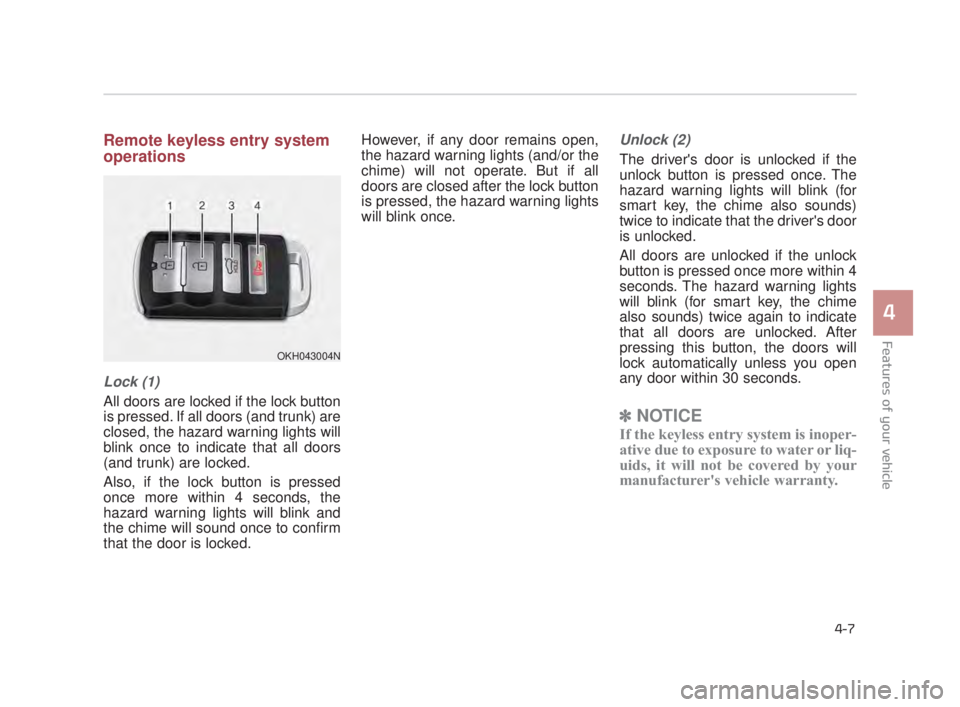 Remote keyless entry system operations

1 2 3 4

OKH043004N

Lock (1)

All doors are locked if the lock button is pressed. If all doors (and trunk) are closed, the hazard warning lights will blink once to indicate that all doors (and trunk) are locked.

Also, if the lock button is pressed once more within 4 seconds, the hazard warning lights will blink and the chime will sound once to confirm that the door is locked.

However, if any door remains open, the hazard warning lights (and/or the chime) will not operate. But if all doors are closed after the lock button is pressed, the hazard warning lights will blink once.

Unlock (2)

The driver's door is unlocked if the unlock button is pressed once. The hazard warning lights will blink (for smart key, the chime also sounds) twice to indicate that the driver's door is unlocked.

All doors are unlocked if the unlock button is pressed once more within 4 seconds. The hazard warning lights will blink (for smart key, the chime also sounds) twice again to indicate that all doors are unlocked. After pressing this button, the doors will lock automatically unless you open any door within 30 seconds.

✽ NOTICE

If the keyless entry system is inoperative due to exposure to water or liquids, it will not be covered by your manufacturer's vehicle warranty.

4

Features of your vehicle

4-7

carmanualsonline.info